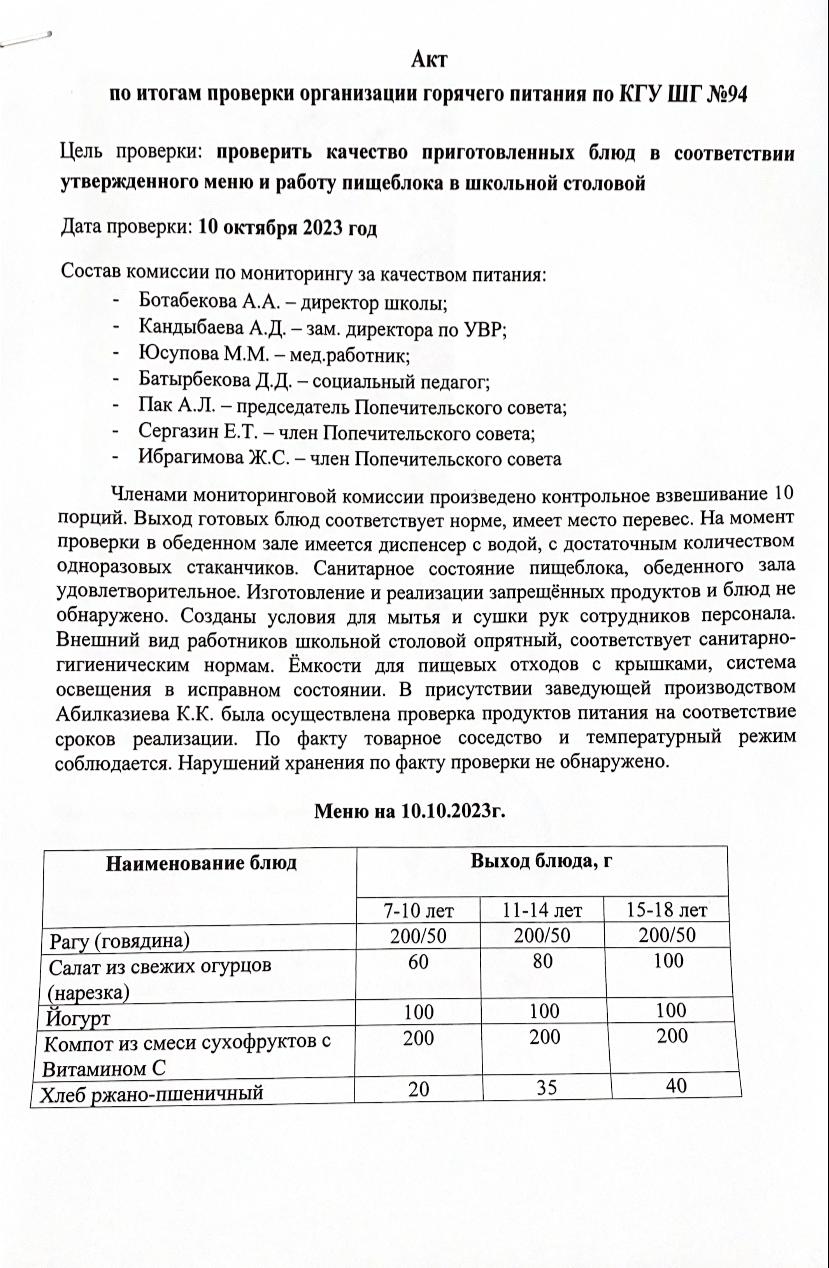 Акт
по итогам проверки организации горячего питания по КГУ ШГ №94

Цель проверки: проверить качество приготовленных блюд в соответствии утвержденного меню и работу пищеблока в школьной столовой

Дата проверки: 10 октября 2023 год

Состав комиссии по мониторингу за качеством питания:
- Ботабекова А.А. – директор школы;
- Кандыбаева А.Д. – зам. директора по УВР;
- Юсупова М.М. – мед.работник;
- Батырбекова Д.Д. – социальный педагог;
- Пак А.Л. – председатель Попечительского совета;
- Сергазин Е.Т. – член Попечительского совета;
- Ибрагимова Ж.С. – член Попечительского совета

Членами мониторинговой комиссии произведено контрольное взвешивание 10 порций. Выход готовых блюд соответствует норме, имеет место перевес. На момент проверки в обеденном зале имеется диспенсер с водой, с достаточным количеством одноразовых стаканчиков. Санитарное состояние пищеблока, обеденного зала удовлетворительное. Изготовление и реализации запрещённых продуктов и блюд не обнаружено. Созданы условия для мытья и сушки рук сотрудников персонала. Внешний вид работников школьной столовой опрятный, соответствует санитарно-гигиеническим нормам. Ёмкости для пищевых отходов с крышками, система освещения в исправном состоянии. В присутствии заведующей производством Абилказиева К.К. была осуществлена проверка продуктов питания на соответствие сроков реализации. По факту товарное соседство и температурный режим соблюдается. Нарушений хранения по факту проверки не обнаружено.

Меню на 10.10.2023г.

| Наименование блюд | Выход блюда, г | | |
|---|---|---|---|
| | 7-10 лет | 11-14 лет | 15-18 лет |
| Рагу (говядина) | 200/50 | 200/50 | 200/50 |
| Салат из свежих огурцов (нарезка) | 60 | 80 | 100 |
| Йогурт | 100 | 100 | 100 |
| Компот из смеси сухофруктов с Витамином С | 200 | 200 | 200 |
| Хлеб ржано-пшеничный | 20 | 35 | 40 |